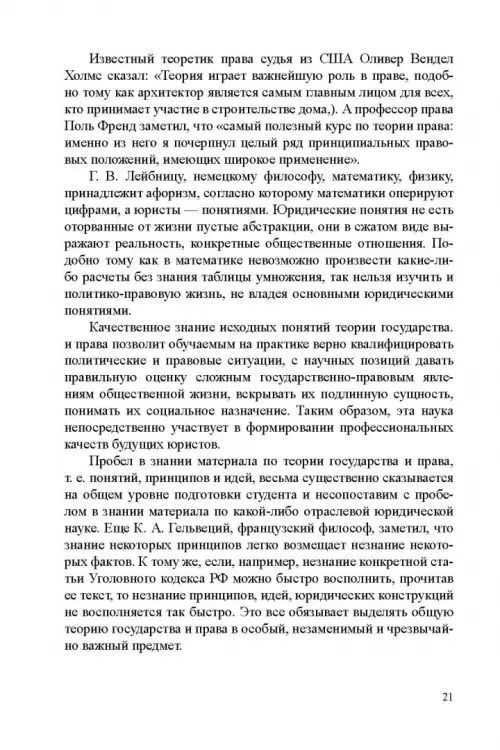 Известный теоретик права судья из США Оливер Вендел Холмс сказал: «Теория играет важнейшую роль в праве, подобно тому как архитектор является самым главным лицом для всех, кто принимает участие в строительстве дома,). А профессор права Поль Френд заметил, что «самый полезный курс по теории права: именно из него я почерпнул целый ряд принципиальных правовых положений, имеющих широкое применение».

Г. В. Лейбницу, немецкому философу, математику, физику, принадлежит афоризм, согласно которому математики оперируют цифрами, а юристы — понятиями. Юридические понятия не есть оторванные от жизни пустые абстракции, они в сжатом виде выражают реальность, конкретные общественные отношения. Подобно тому как в математике невозможно произвести какие-либо расчеты без знания таблицы умножения, так нельзя изучить и политико-правовую жизнь, не владея основными юридическими понятиями.

Качественное знание исходных понятий теории государства. и права позволит обучаемым на практике верно квалифицировать политические и правовые ситуации, с научных позиций давать правильную оценку сложным государственно-правовым явлениям общественной жизни, вскрывать их подлинную сущность, понимать их социальное назначение. Таким образом, эта наука непосредственно участвует в формировании профессиональных качеств будущих юристов.

Пробел в знании материала по теории государства и права, т. е. понятий, принципов и идей, весьма существенно сказывается на общем уровне подготовки студента и несопоставим с пробелом в знании материала по какой-либо отраслевой юридической науке. Еще К. А. Гельвеций, французский философ, заметил, что знание некоторых принципов легко возмещает незнание некоторых фактов. К тому же, если, например, незнание конкретной статьи Уголовного кодекса РФ можно быстро восполнить, прочитав ее текст, то незнание принципов, идей, юридических конструкций не восполняется так быстро. Это все обязывает выделять общую теорию государства и права в особый, незаменимый и чрезвычайно важный предмет.

21